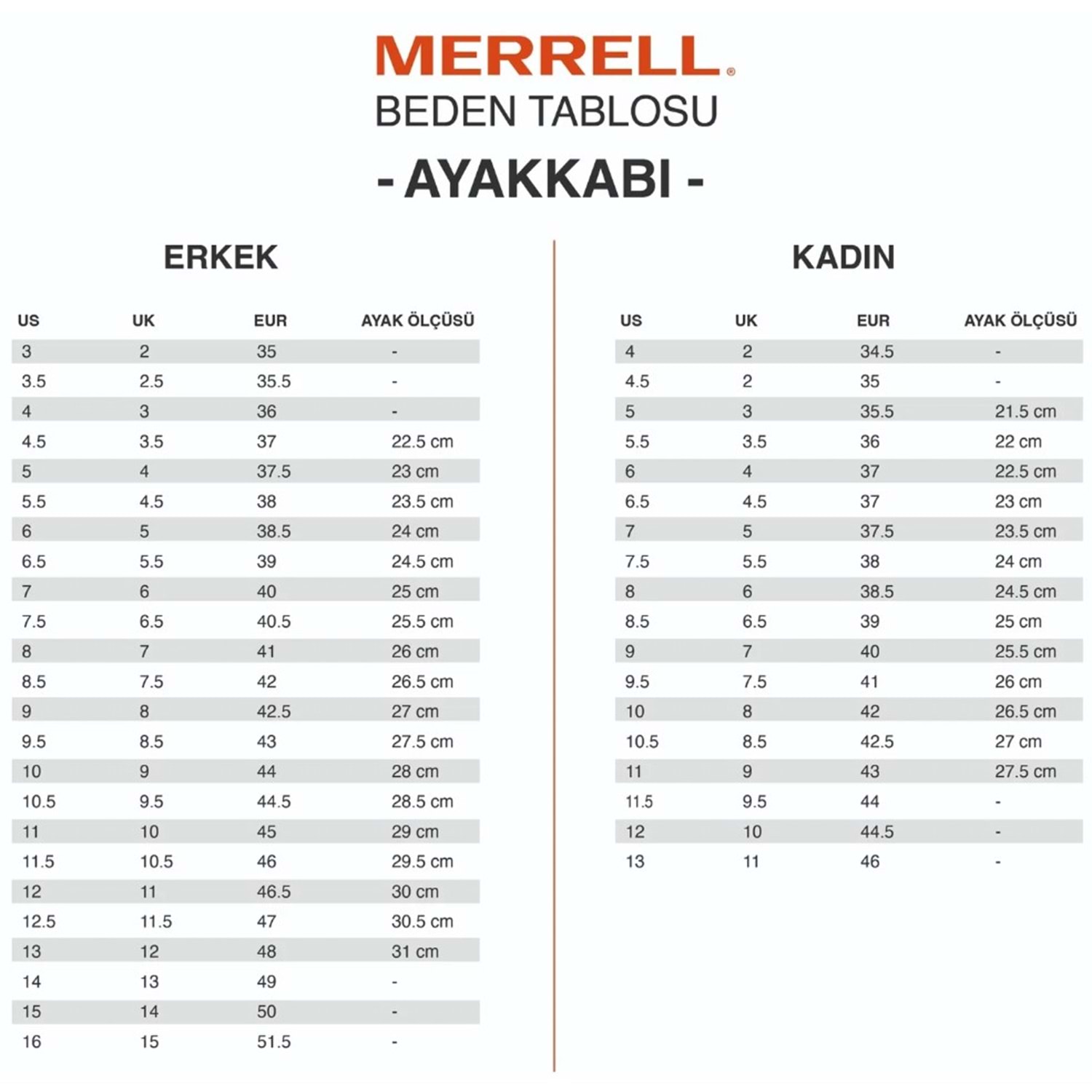 MERRELL®
BEDEN TABLOSU
- AYAKKABI -

ERKEK

| US | UK | EUR | AYAK ÖLÇÜSÜ |
|---|---|---|---|
| 3 | 2 | 35 | - |
| 3.5 | 2.5 | 35.5 | - |
| 4 | 3 | 36 | - |
| 4.5 | 3.5 | 37 | 22.5 cm |
| 5 | 4 | 37.5 | 23 cm |
| 5.5 | 4.5 | 38 | 23.5 cm |
| 6 | 5 | 38.5 | 24 cm |
| 6.5 | 5.5 | 39 | 24.5 cm |
| 7 | 6 | 40 | 25 cm |
| 7.5 | 6.5 | 40.5 | 25.5 cm |
| 8 | 7 | 41 | 26 cm |
| 8.5 | 7.5 | 42 | 26.5 cm |
| 9 | 8 | 42.5 | 27 cm |
| 9.5 | 8.5 | 43 | 27.5 cm |
| 10 | 9 | 44 | 28 cm |
| 10.5 | 9.5 | 44.5 | 28.5 cm |
| 11 | 10 | 45 | 29 cm |
| 11.5 | 10.5 | 46 | 29.5 cm |
| 12 | 11 | 46.5 | 30 cm |
| 12.5 | 11.5 | 47 | 30.5 cm |
| 13 | 12 | 48 | 31 cm |
| 14 | 13 | 49 | - |
| 15 | 14 | 50 | - |
| 16 | 15 | 51.5 | - |

KADIN

| US | UK | EUR | AYAK ÖLÇÜSÜ |
|---|---|---|---|
| 4 | 2 | 34.5 | - |
| 4.5 | 2 | 35 | - |
| 5 | 3 | 35.5 | 21.5 cm |
| 5.5 | 3.5 | 36 | 22 cm |
| 6 | 4 | 37 | 22.5 cm |
| 6.5 | 4.5 | 37 | 23 cm |
| 7 | 5 | 37.5 | 23.5 cm |
| 7.5 | 5.5 | 38 | 24 cm |
| 8 | 6 | 38.5 | 24.5 cm |
| 8.5 | 6.5 | 39 | 25 cm |
| 9 | 7 | 40 | 25.5 cm |
| 9.5 | 7.5 | 41 | 26 cm |
| 10 | 8 | 42 | 26.5 cm |
| 10.5 | 8.5 | 42.5 | 27 cm |
| 11 | 9 | 43 | 27.5 cm |
| 11.5 | 9.5 | 44 | - |
| 12 | 10 | 44.5 | - |
| 13 | 11 | 46 | - |